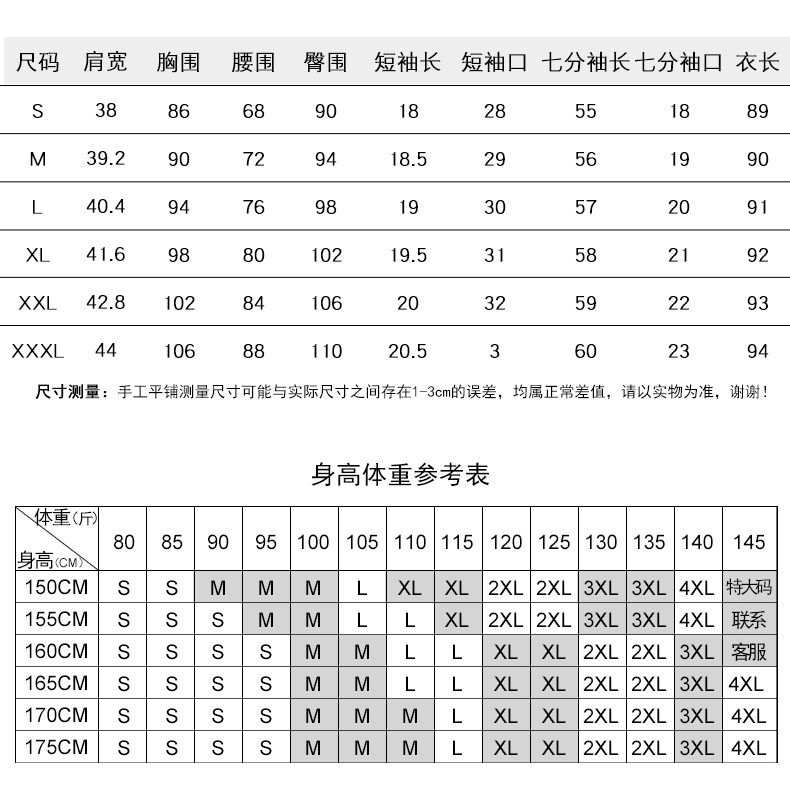 | 尺码 | 肩宽 | 胸围 | 腰围 | 臀围 | 短袖长 | 短袖口 | 七分袖长 | 七分袖口 | 衣长 |
|---|---|---|---|---|---|---|---|---|---|
| S | 38 | 86 | 68 | 90 | 18 | 28 | 55 | 18 | 89 |
| M | 39.2 | 90 | 72 | 94 | 18.5 | 29 | 56 | 19 | 90 |
| L | 40.4 | 94 | 76 | 98 | 19 | 30 | 57 | 20 | 91 |
| XL | 41.6 | 98 | 80 | 102 | 19.5 | 31 | 58 | 21 | 92 |
| XXL | 42.8 | 102 | 84 | 106 | 20 | 32 | 59 | 22 | 93 |
| XXXL | 44 | 106 | 88 | 110 | 20.5 | 3 | 60 | 23 | 94 |

尺寸测量：手工平铺测量尺寸可能与实际尺寸之间存在1-3cm的误差，均属正常差值，请以实物为准，谢谢！

身高体重参考表

| 体重(斤) 身高(CM) | 80 | 85 | 90 | 95 | 100 | 105 | 110 | 115 | 120 | 125 | 130 | 135 | 140 | 145 |
|---|---|---|---|---|---|---|---|---|---|---|---|---|---|---|
| 150CM | S | S | M | M | M | L | XL | XL | 2XL | 2XL | 3XL | 3XL | 4XL | 特大码 |
| 155CM | S | S | S | M | M | L | L | XL | 2XL | 2XL | 3XL | 3XL | 4XL | 联系 |
| 160CM | S | S | S | S | M | M | L | L | XL | XL | 2XL | 2XL | 3XL | 客服 |
| 165CM | S | S | S | S | M | M | L | L | XL | XL | 2XL | 2XL | 3XL | 4XL |
| 170CM | S | S | S | S | M | M | M | L | XL | XL | 2XL | 2XL | 3XL | 4XL |
| 175CM | S | S | S | S | M | M | M | L | XL | XL | 2XL | 2XL | 3XL | 4XL |